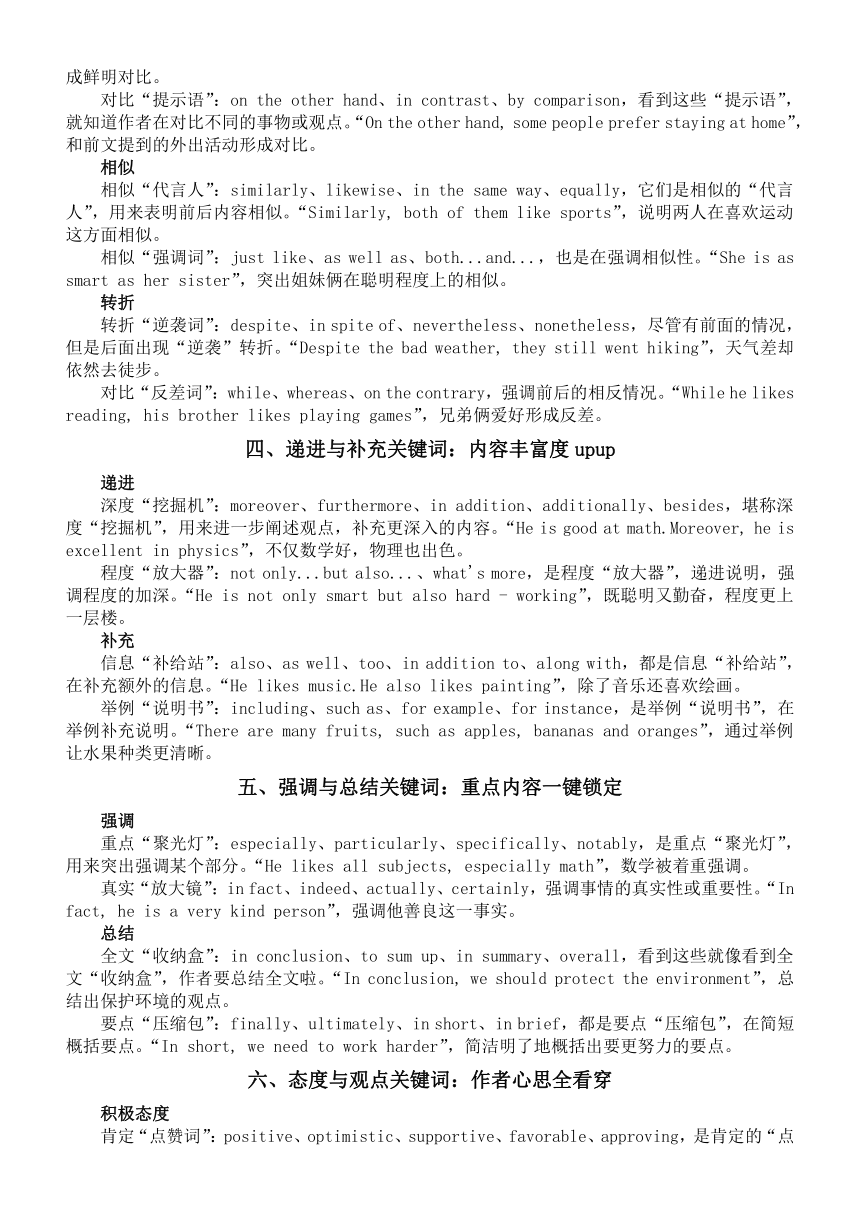 成鲜明对比。

对比“提示语”：on the other hand、in contrast、by comparison，看到这些“提示语”，就知道作者在对比不同的事物或观点。“On the other hand, some people prefer staying at home”，和前文提到的外出活动形成对比。

相似

相似“代言人”：similarly、likewise、in the same way、equally，它们是相似的“代言人”，用来表明前后内容相似。“Similarly, both of them like sports”，说明两人在喜欢运动这方面相似。

相似“强调词”：just like、as well as、both...and...，也是在强调相似性。“She is as smart as her sister”，突出姐妹俩在聪明程度上的相似。

转折

转折“逆袭词”：despite、in spite of、nevertheless、nonetheless，尽管有前面的情况，但是后面出现“逆袭”转折。“Despite the bad weather, they still went hiking”，天气差却依然去徒步。

对比“反差词”：while、whereas、on the contrary，强调前后的相反情况。“While he likes reading, his brother likes playing games”，兄弟俩爱好形成反差。

四、递进与补充关键词：内容丰富度 upup

递进

深度“挖掘机”：moreover、furthermore、in addition、additionally、besides，堪称深度“挖掘机”，用来进一步阐述观点，补充更深入的内容。“He is good at math.Moreover, he is excellent in physics”，不仅数学好，物理也出色。

程度“放大器”：not only...but also...、what's more，是程度“放大器”，递进说明，强调程度的加深。“He is not only smart but also hard - working”，既聪明又勤奋，程度更上一层楼。

补充

信息“补给站”：also、as well、too、in addition to、along with，都是信息“补给站”，在补充额外的信息。“He likes music.He also likes painting”，除了音乐还喜欢绘画。

举例“说明书”：including、such as、for example、for instance，是举例“说明书”，在举例补充说明。“There are many fruits, such as apples, bananas and oranges”，通过举例让水果种类更清晰。

五、强调与总结关键词：重点内容一键锁定

强调

重点“聚光灯”：especially、particularly、specifically、notably，是重点“聚光灯”，用来突出强调某个部分。“He likes all subjects, especially math”，数学被着重强调。

真实“放大镜”：in fact、indeed、actually、certainly，强调事情的真实性或重要性。“In fact, he is a very kind person”，强调他善良这一事实。

总结

全文“收纳盒”：in conclusion、to sum up、in summary、overall，看到这些就像看到全文“收纳盒”，作者要总结全文啦。“In conclusion, we should protect the environment”，总结出保护环境的观点。

要点“压缩包”：finally、ultimately、in short、in brief，都是要点“压缩包”，在简短概括要点。“In short, we need to work harder”，简洁明了地概括出要更努力的要点。

六、态度与观点关键词：作者心思全看穿

积极态度

肯定“点赞词”：positive、optimistic、supportive、favorable、approving，是肯定的“点